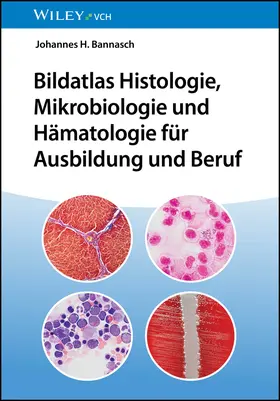 WILEY VCH

Johannes H. Bannasch

Bildatlas Histologie, Mikrobiologie und Hämatologie für Ausbildung und Beruf